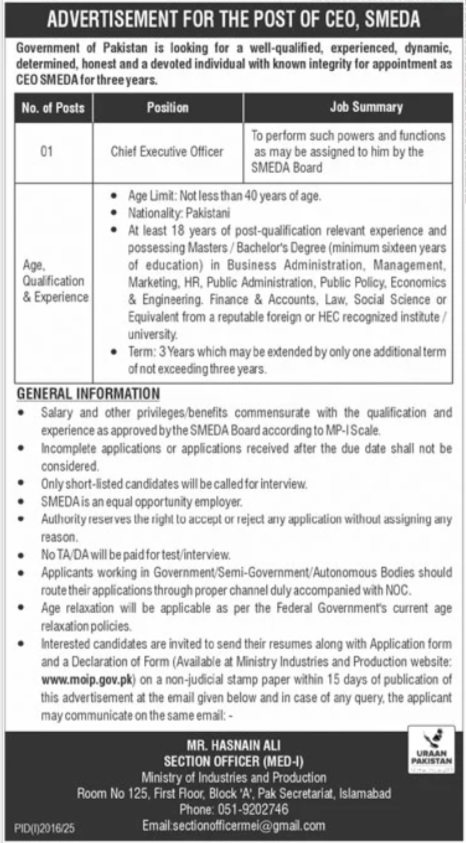 ADVERTISEMENT FOR THE POST OF CEO, SMEDA

Government of Pakistan is looking for a well-qualified, experienced, dynamic, determined, honest and a devoted individual with known integrity for appointment as CEO SMEDA for three years.

| No. of Posts | Position | Job Summary |
|---|---|---|
| 01 | Chief Executive Officer | To perform such powers and functions as may be assigned to him by the SMEDA Board |
| Age, Qualification & Experience | • Age Limit: Not less than 40 years of age. • Nationality: Pakistani • At least 18 years of post-qualification relevant experience and possessing Masters / Bachelor's Degree (minimum sixteen years of education) in Business Administration, Management, Marketing, HR, Public Administration, Public Policy, Economics & Engineering. Finance & Accounts, Law, Social Science or Equivalent from a reputable foreign or HEC recognized institute / university. • Term: 3 Years which may be extended by only one additional term of not exceeding three years. | |

GENERAL INFORMATION
• Salary and other privileges/benefits commensurate with the qualification and experience as approved by the SMEDA Board according to MP-I Scale.
• Incomplete applications or applications received after the due date shall not be considered.
• Only short-listed candidates will be called for interview.
• SMEDA is an equal opportunity employer.
• Authority reserves the right to accept or reject any application without assigning any reason.
• No TA/DA will be paid for test/interview.
• Applicants working in Government/Semi-Government/Autonomous Bodies should route their applications through proper channel duly accompanied with NOC.
• Age relaxation will be applicable as per the Federal Government's current age relaxation policies.
• Interested candidates are invited to send their resumes along with Application form and a Declaration of Form (Available at Ministry Industries and Production website: www.moip.gov.pk) on a non-judicial stamp paper within 15 days of publication of this advertisement at the email given below and in case of any query, the applicant may communicate on the same email: -

MR. HASNAIN ALI
SECTION OFFICER (MED-I)
Ministry of Industries and Production
Room No 125, First Floor, Block 'A', Pak Secretariat, Islamabad
Phone: 051-9202746
Email:sectionofficermei@gmail.com

URAAN PAKISTAN

PID(I)2016/25